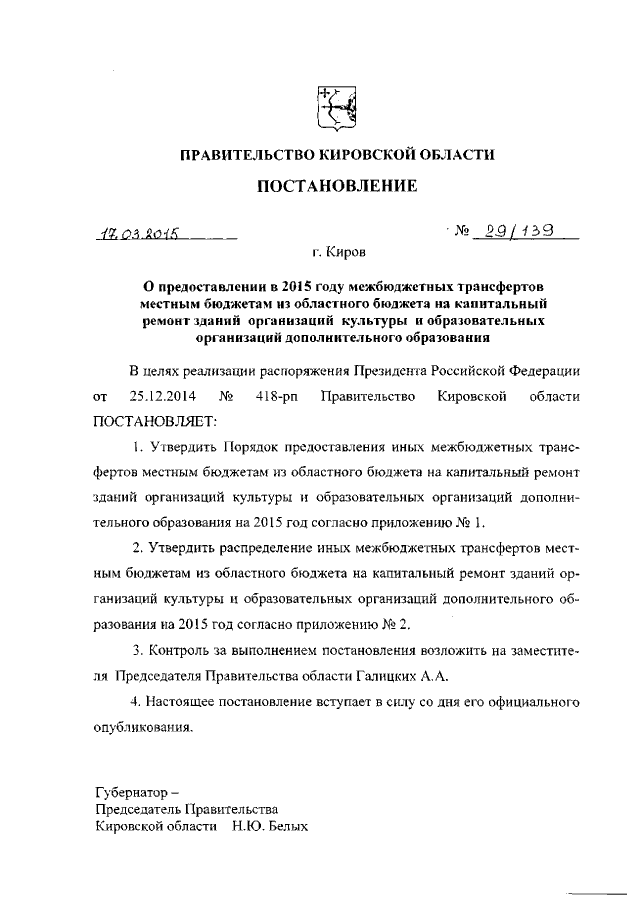 ПРАВИТЕЛЬСТВО КИРОВСКОЙ ОБЛАСТИ

ПОСТАНОВЛЕНИЕ

17.03.2015 № 29/139

г. Киров

О предоставлении в 2015 году межбюджетных трансфертов местным бюджетам из областного бюджета на капитальный ремонт зданий организаций культуры и образовательных организаций дополнительного образования

В целях реализации распоряжения Президента Российской Федерации от 25.12.2014 № 418-рп Правительство Кировской области ПОСТАНОВЛЯЕТ:

1. Утвердить Порядок предоставления иных межбюджетных трансфертов местным бюджетам из областного бюджета на капитальный ремонт зданий организаций культуры и образовательных организаций дополнительного образования на 2015 год согласно приложению № 1.

2. Утвердить распределение иных межбюджетных трансфертов местным бюджетам из областного бюджета на капитальный ремонт зданий организаций культуры и образовательных организаций дополнительного образования на 2015 год согласно приложению № 2.

3. Контроль за выполнением постановления возложить на заместителя Председателя Правительства области Галицких А.А.

4. Настоящее постановление вступает в силу со дня его официального опубликования.

Губернатор –
Председатель Правительства
Кировской области Н.Ю. Белых